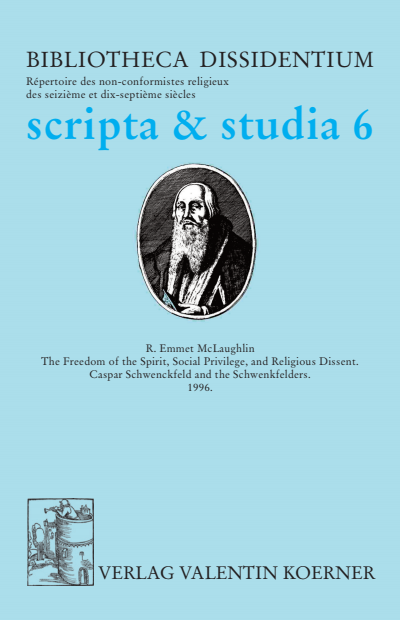 BIBLIOTHECA DISSIDENTIUM
Répertoire des non-conformistes religieux des seizième et dix-septième siècles
scripta & studia 6

R. Emmet McLaughlin
The Freedom of the Spirit, Social Privilege, and Religious Dissent.
Caspar Schwenckfeld and the Schwenkfelders.
1996.

VERLAG VALENTIN KOERNER